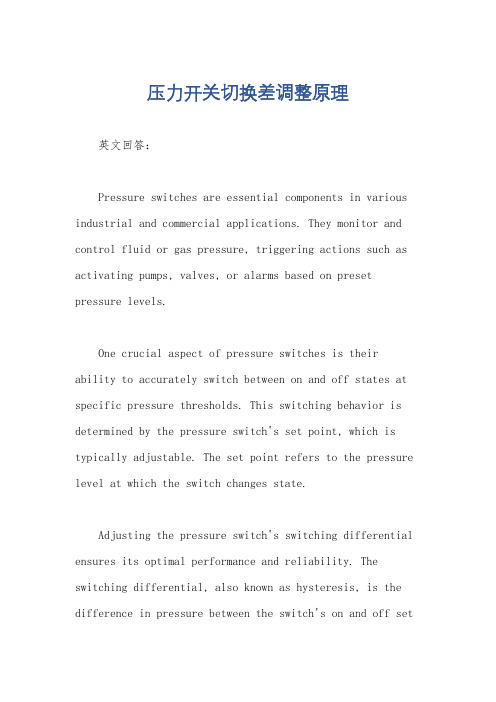 压力开关切换差调整原理

英文回答：

Pressure switches are essential components in various industrial and commercial applications. They monitor and control fluid or gas pressure, triggering actions such as activating pumps, valves, or alarms based on preset pressure levels.

One crucial aspect of pressure switches is their ability to accurately switch between on and off states at specific pressure thresholds. This switching behavior is determined by the pressure switch's set point, which is typically adjustable. The set point refers to the pressure level at which the switch changes state.

Adjusting the pressure switch's switching differential ensures its optimal performance and reliability. The switching differential, also known as hysteresis, is the difference in pressure between the switch's on and off set